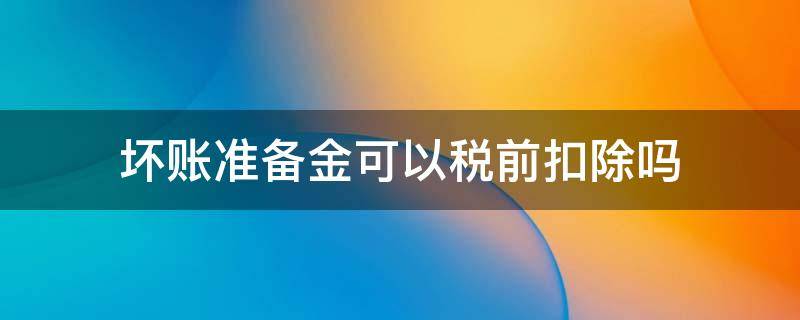 坏账准备金可以税前扣除吗